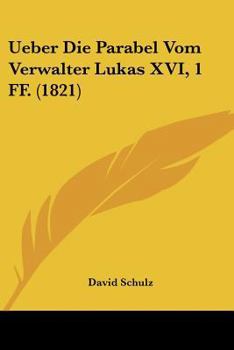 Ueber Die Parabel Vom Verwalter Lukas XVI, 1 FF. (1821)

David Schulz